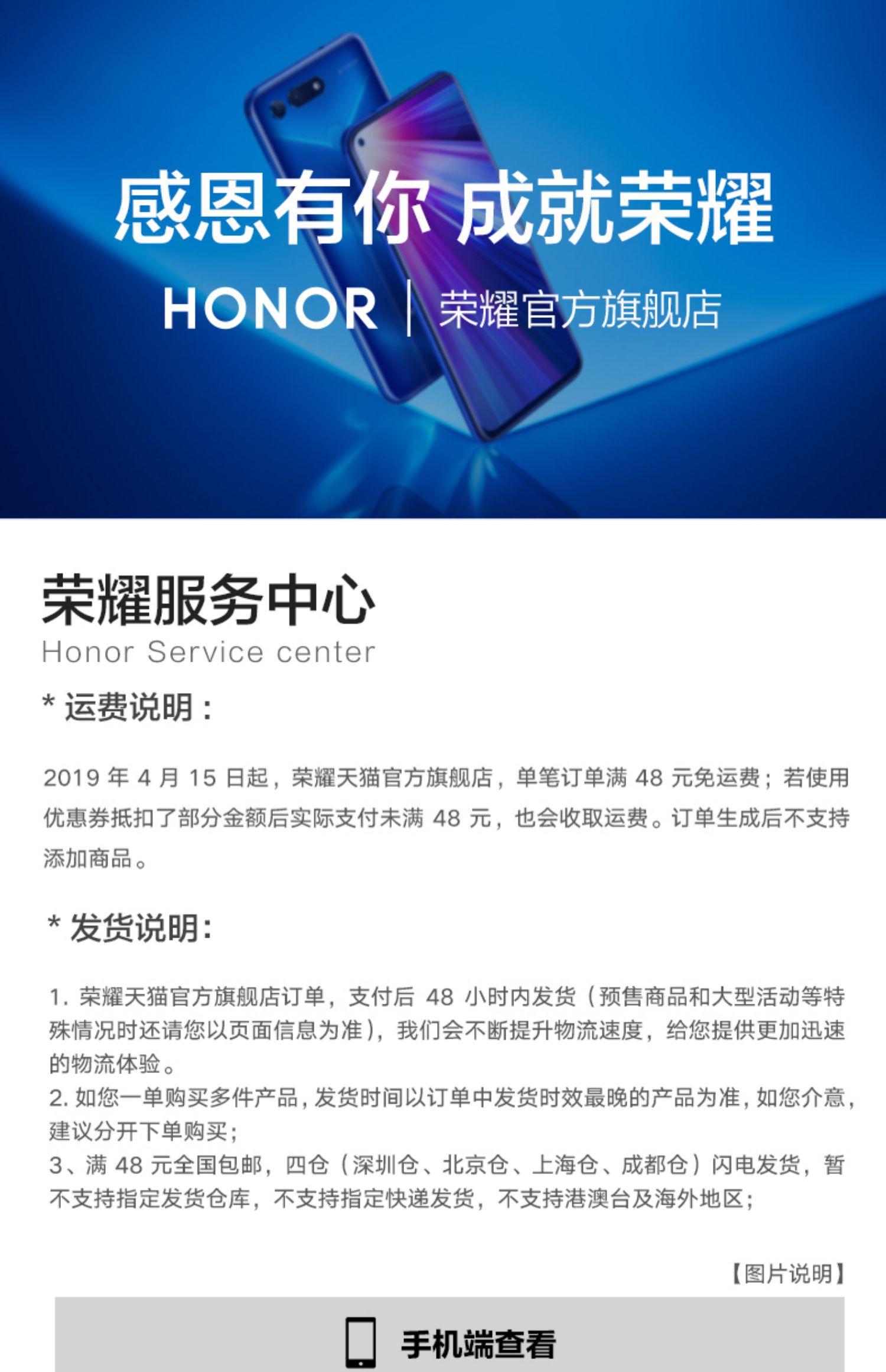 感恩有你 成就荣耀

HONOR | 荣耀官方旗舰店

荣耀服务中心
Honor Service center

* 运费说明：

2019 年 4 月 15 日起，荣耀天猫官方旗舰店，单笔订单满 48 元免运费；若使用优惠券抵扣了部分金额后实际支付未满 48 元，也会收取运费。订单生成后不支持添加商品。

* 发货说明：

1. 荣耀天猫官方旗舰店订单，支付后 48 小时内发货（预售商品和大型活动等特殊情况时还请您以页面信息为准），我们会不断提升物流速度，给您提供更加迅速的物流体验。
2. 如您一单购买多件产品，发货时间以订单中发货时效最晚的产品为准，如您介意，建议分开下单购买；
3、满 48 元全国包邮，四仓（深圳仓、北京仓、上海仓、成都仓）闪电发货，暂不支持指定发货仓库，不支持指定快递发货，不支持港澳台及海外地区；

【图片说明】

手机端查看